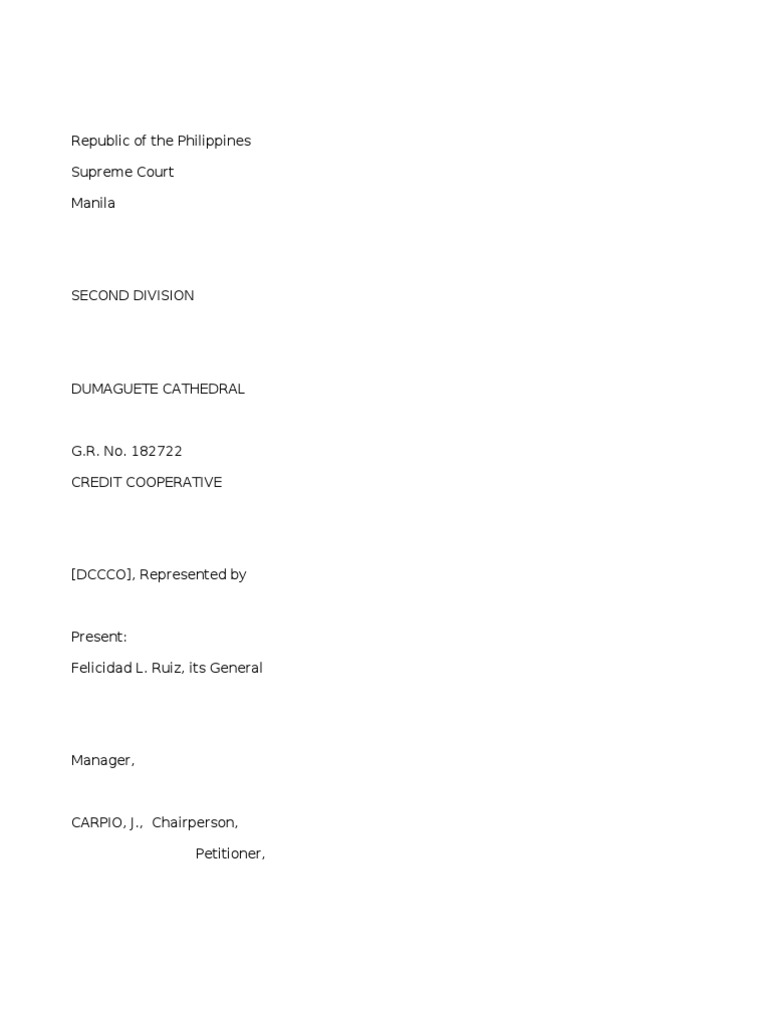 Republic of the Philippines

Supreme Court

Manila

SECOND DIVISION

DUMAGUETE CATHEDRAL

G.R. No. 182722

CREDIT COOPERATIVE

[DCCCO], Represented by

Present:

Felicidad L. Ruiz, its General

Manager,

CARPIO, J., Chairperson,

Petitioner,